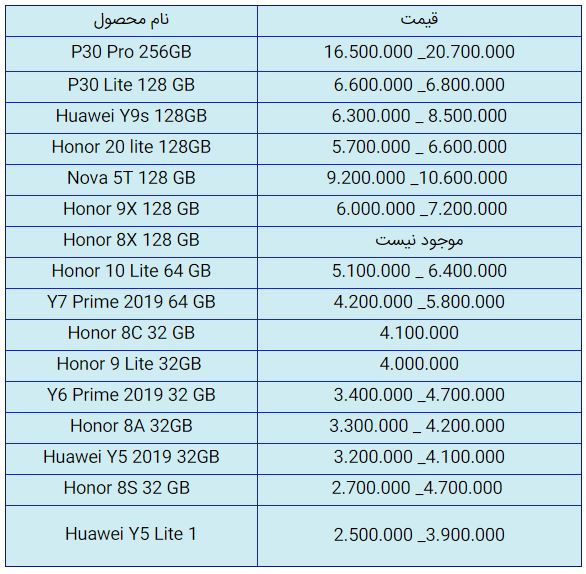 | نام محصول | قیمت |
|---|---|
| P30 Pro 256GB | 16.500.000 _20.700.000 |
| P30 Lite 128 GB | 6.600.000 _6.800.000 |
| Huawei Y9s 128GB | 6.300.000 _ 8.500.000 |
| Honor 20 lite 128GB | 5.700.000 _ 6.600.000 |
| Nova 5T 128 GB | 9.200.000 _10.600.000 |
| Honor 9X 128 GB | 6.000.000 _7.200.000 |
| Honor 8X 128 GB | موجود نیست |
| Honor 10 Lite 64 GB | 5.100.000 _ 6.400.000 |
| Y7 Prime 2019 64 GB | 4.200.000 _5.800.000 |
| Honor 8C 32 GB | 4.100.000 |
| Honor 9 Lite 32GB | 4.000.000 |
| Y6 Prime 2019 32 GB | 3.400.000 _4.700.000 |
| Honor 8A 32GB | 3.300.000 _ 4.200.000 |
| Huawei Y5 2019 32GB | 3.200.000 _4.100.000 |
| Honor 8S 32 GB | 2.700.000 _4.700.000 |
| Huawei Y5 Lite 1 | 2.500.000 _3.900.000 |